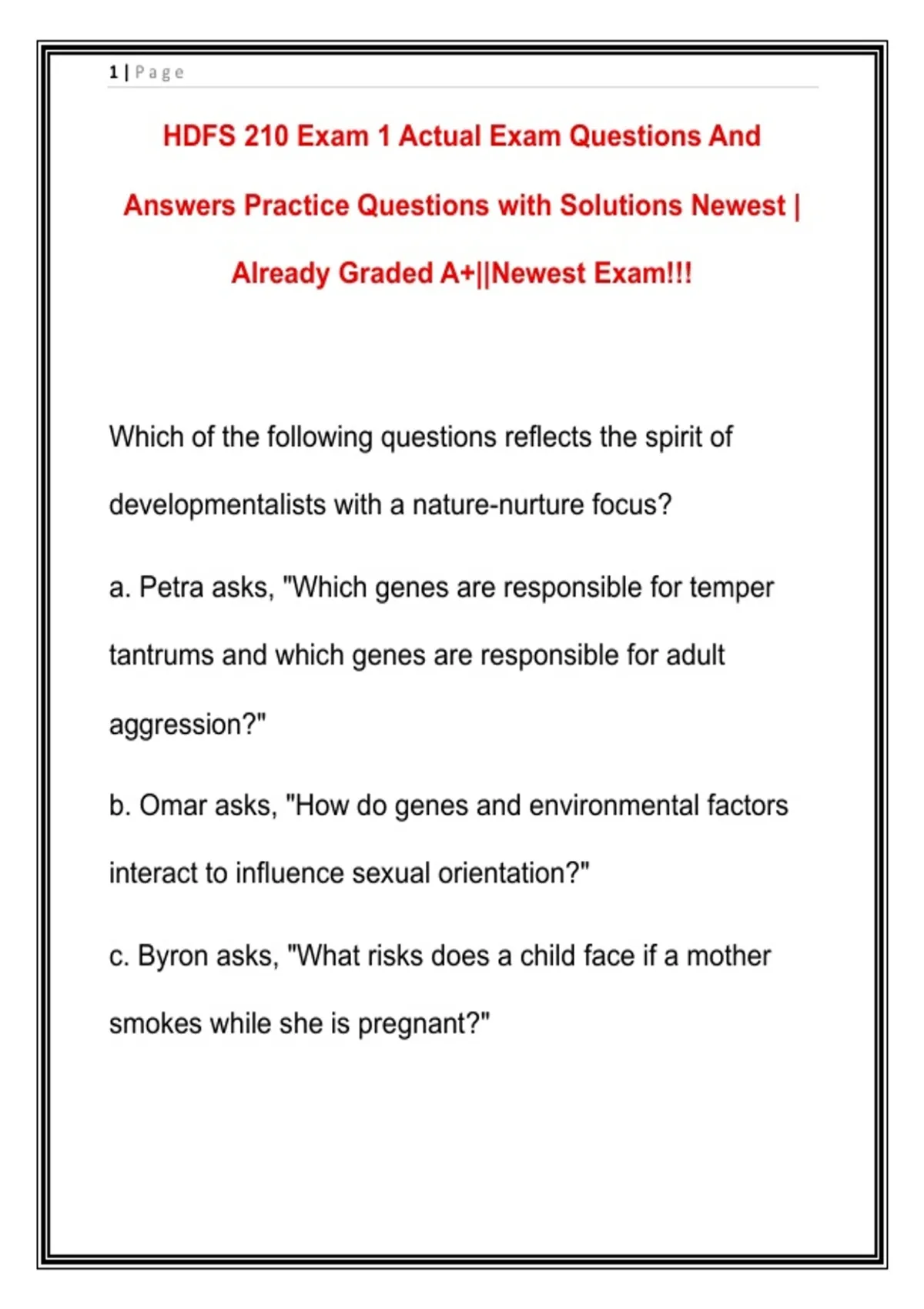 1 | Page

HDFS 210 Exam 1 Actual Exam Questions And Answers Practice Questions with Solutions Newest | Already Graded A+||Newest Exam!!!

Which of the following questions reflects the spirit of developmentalists with a nature-nurture focus?

a. Petra asks, "Which genes are responsible for temper tantrums and which genes are responsible for adult aggression?"

b. Omar asks, "How do genes and environmental factors interact to influence sexual orientation?"

c. Byron asks, "What risks does a child face if a mother smokes while she is pregnant?"